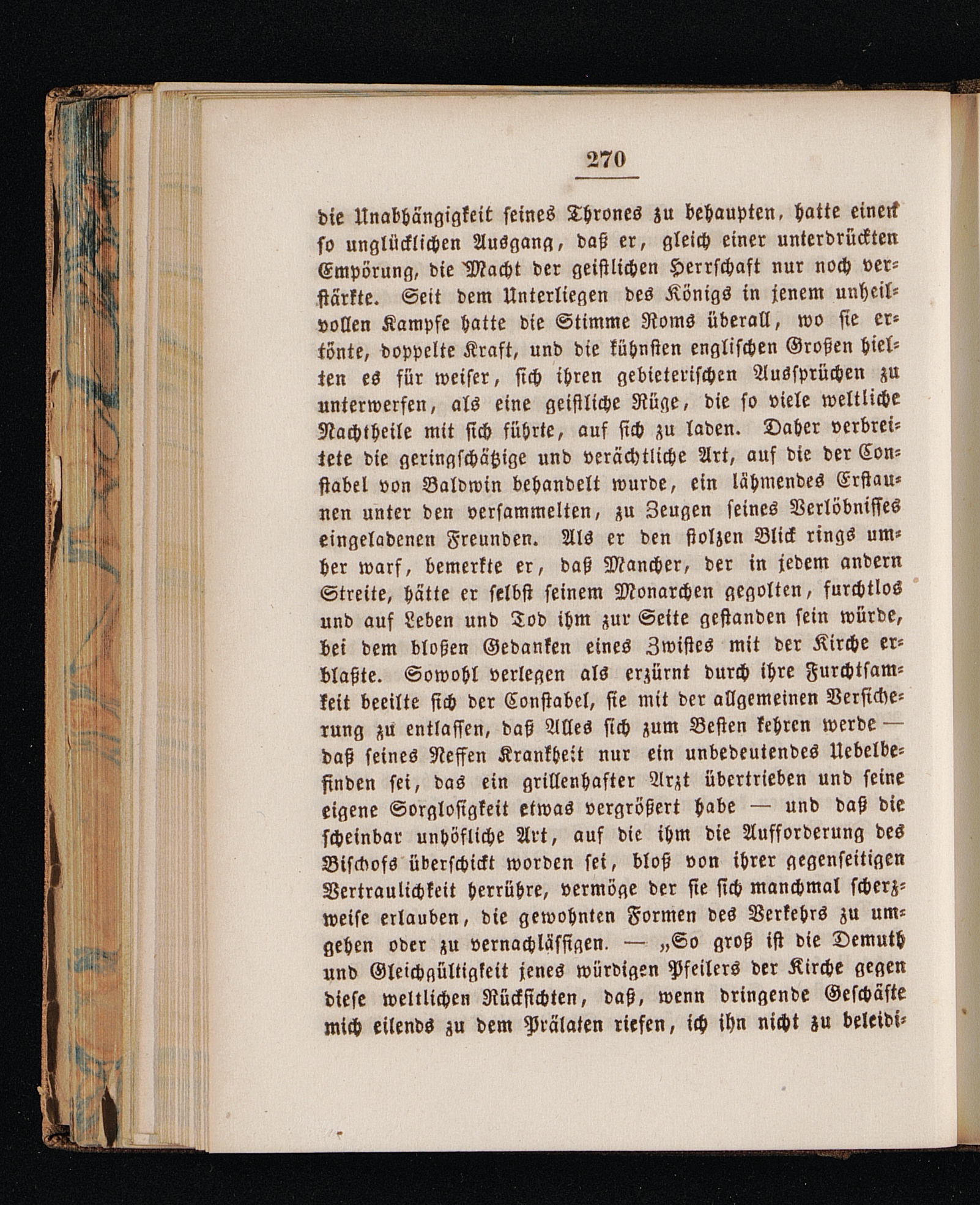 270

die Unabhängigkeit seines Thrones zu behaupten, hatte einen so unglücklichen Ausgang, daß er, gleich einer unterdrückten Empörung, die Macht der geistlichen Herrschaft nur noch verstärkte. Seit dem Unterliegen des Königs in jenem unheilvollen Kampfe hatte die Stimme Roms überall, wo sie ertönte, doppelte Kraft, und die kühnsten englischen Großen hielten es für weiser, sich ihren gebieterischen Aussprüchen zu unterwerfen, als eine geistliche Rüge, die so viele weltliche Nachtheile mit sich führte, auf sich zu laden. Daher verbreitete die geringschätzige und verächtliche Art, auf die der Constabel von Baldwin behandelt wurde, ein lähmendes Erstaunen unter den versammelten, zu Zeugen seines Verlöbnisses eingeladenen Freunden. Als er den stolzen Blick rings umher warf, bemerkte er, daß Mancher, der in jedem andern Streite, hätte er selbst seinem Monarchen gegolten, furchtlos und auf Leben und Tod ihm zur Seite gestanden sein würde, bei dem bloßen Gedanken eines Zwistes mit der Kirche erblaßte. Sowohl verlegen als erzürnt durch ihre Furchtsamkeit beeilte sich der Constabel, sie mit der allgemeinen Versicherung zu entlassen, daß Alles sich zum Besten kehren werde — daß seines Neffen Krankheit nur ein unbedeutendes Uebelbefinden sei, das ein grillenhafter Arzt übertrieben und seine eigene Sorglosigkeit etwas vergrößert habe — und daß die scheinbar unhöfliche Art, auf die ihm die Aufforderung des Bischofs überschickt worden sei, bloß von ihrer gegenseitigen Vertraulichkeit herrühre, vermöge der sie sich manchmal scherzweise erlauben, die gewohnten Formen des Verkehrs zu umgehen oder zu vernachlässigen. — „So groß ist die Demuth und Gleichgültigkeit jenes würdigen Pfeilers der Kirche gegen diese weltlichen Rücksichten, daß, wenn dringende Geschäfte mich eilends zu dem Prälaten riefen, ich ihn nicht zu beleidi-